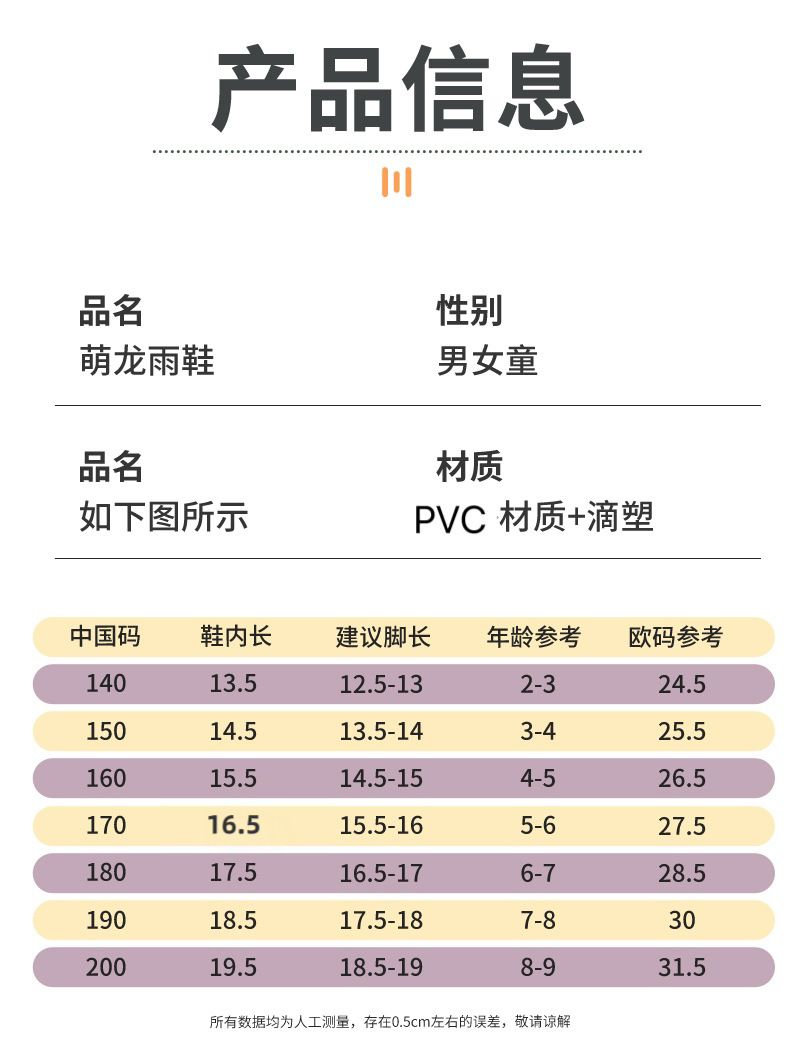 产品信息

品名
萌龙雨鞋

性别
男女童

品名
如下图所示

材质
PVC 材质+滴塑

| 中国码 | 鞋内长 | 建议脚长 | 年龄参考 | 欧码参考 |
|---|---|---|---|---|
| 140 | 13.5 | 12.5-13 | 2-3 | 24.5 |
| 150 | 14.5 | 13.5-14 | 3-4 | 25.5 |
| 160 | 15.5 | 14.5-15 | 4-5 | 26.5 |
| 170 | 16.5 | 15.5-16 | 5-6 | 27.5 |
| 180 | 17.5 | 16.5-17 | 6-7 | 28.5 |
| 190 | 18.5 | 17.5-18 | 7-8 | 30 |
| 200 | 19.5 | 18.5-19 | 8-9 | 31.5 |

所有数据均为人工测量，存在0.5cm左右的误差，敬请谅解